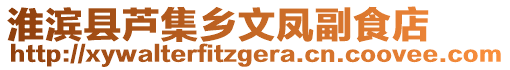 淮滨县芦集乡文凤副食店
http://xywalterfitzgera.cn.coovee.com